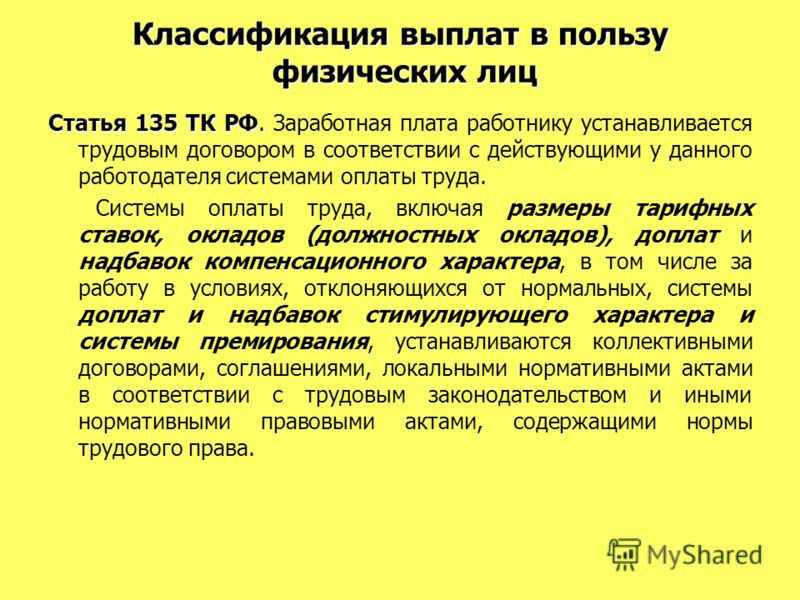 Классификация выплат в пользу физических лиц

Статья 135 ТК РФ. Заработная плата работнику устанавливается трудовым договором в соответствии с действующими у данного работодателя системами оплаты труда.

Системы оплаты труда, включая размеры тарифных ставок, окладов (должностных окладов), доплат и надбавок компенсационного характера, в том числе за работу в условиях, отклоняющихся от нормальных, системы доплат и надбавок стимулирующего характера и системы премирования, устанавливаются коллективными договорами, соглашениями, локальными нормативными актами в соответствии с трудовым законодательством и иными нормативными правовыми актами, содержащими нормы трудового права.

MyShared